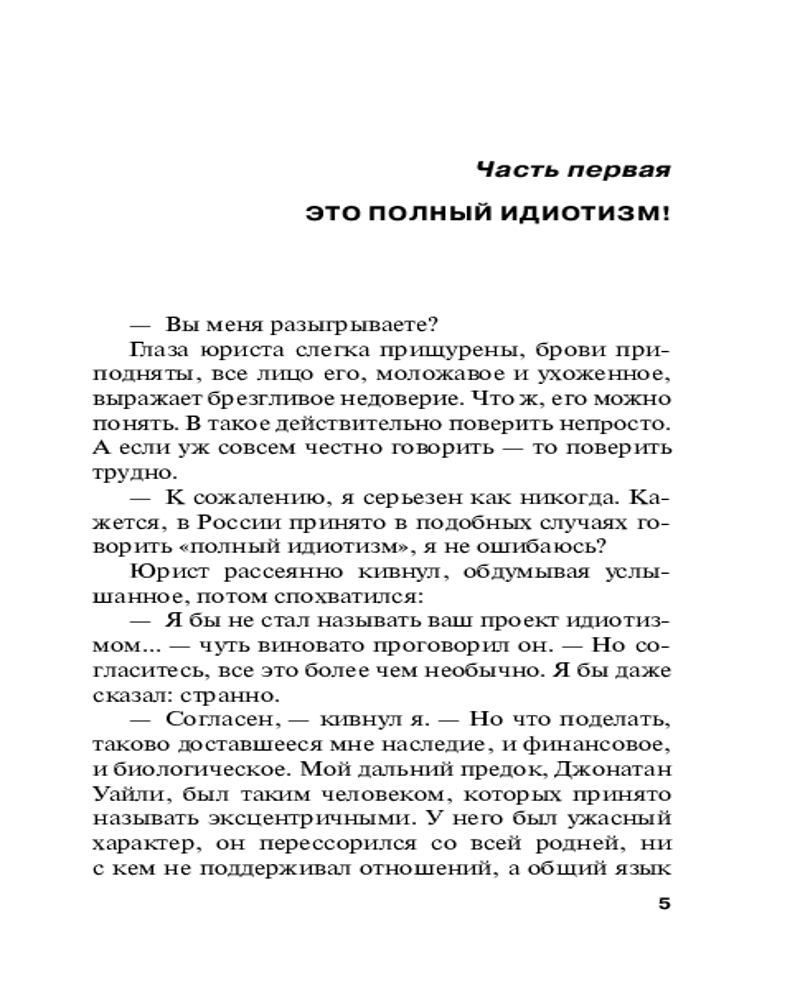 Часть первая

ЭТО ПОЛНЫЙ ИДИОТИЗМ!

— Вы меня разыгрываете?

Глаза юриста слегка прищурены, брови приподняты, все лицо его, моложавое и ухоженное, выражает брезгливое недоверие. Что ж, его можно понять. В такое действительно поверить непросто. А если уж совсем честно говорить — то поверить трудно.

— К сожалению, я серьезен как никогда. Кажется, в России принято в подобных случаях говорить «полный идиотизм», я не ошибаюсь?

Юрист рассеянно кивнул, обдумывая услышанное, потом спохватился:

— Я бы не стал называть ваш проект идиотизмом... — чуть виновато проговорил он. — Но согласитесь, все это более чем необычно. Я бы даже сказал: странно.

— Согласен, — кивнул я. — Но что поделать, таково доставшееся мне наследие, и финансовое, и биологическое. Мой дальний предок, Джонатан Уайли, был таким человеком, которых принято называть эксцентричными. У него был ужасный характер, он перессорился со всей родней, ни с кем не поддерживал отношений, а общий язык

5